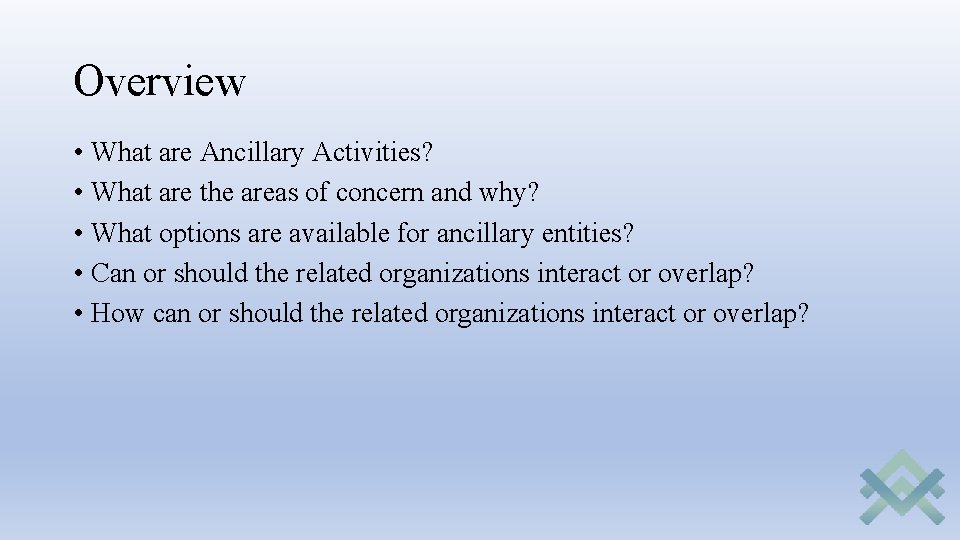 Overview

• What are Ancillary Activities?
• What are the areas of concern and why?
• What options are available for ancillary entities?
• Can or should the related organizations interact or overlap?
• How can or should the related organizations interact or overlap?